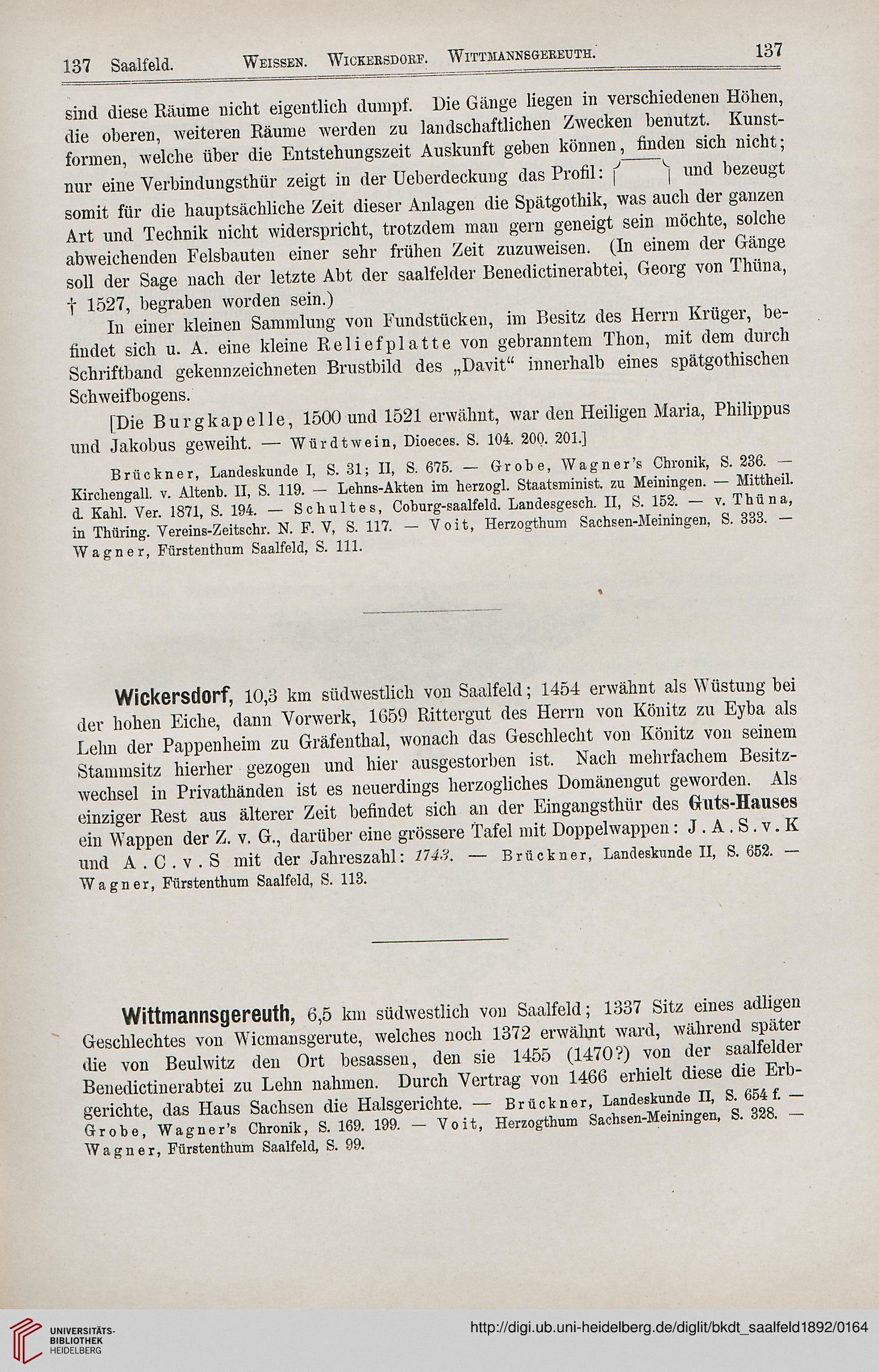 137 Saalfeld. Weissen. Wickersdorf. Wittmannsgereuth. 137

sind diese Räume nicht eigentlich dumpf. Die Gänge liegen in verschiedenen Höhen, die oberen, weiteren Räume werden zu landschaftlichen Zwecken benutzt. Kunstformen, welche über die Entstehungszeit Auskunft geben können, finden sich nicht; nur eine Verbindungsthür zeigt in der Ueberdeckung das Profil: und bezeugt somit für die hauptsächliche Zeit dieser Anlagen die Spätgothik, was auch der ganzen Art und Technik nicht widerspricht, trotzdem man gern geneigt sein möchte, solche abweichenden Felsbauten einer sehr frühen Zeit zuzuweisen. (In einem der Gänge soll der Sage nach der letzte Abt der saalfelder Benedictinerabtei, Georg von Thüna, † 1527, begraben worden sein.)

In einer kleinen Sammlung von Fundstücken, im Besitz des Herrn Krüger, befindet sich u. A. eine kleine Reliefplatte von gebranntem Thon, mit dem durch Schriftband gekennzeichneten Brustbild des „Davit“ innerhalb eines spätgothischen Schweifbogens.

[Die Burgkapelle, 1500 und 1521 erwähnt, war den Heiligen Maria, Philippus und Jakobus geweiht. — Würdtwein, Dioeces. S. 104. 200. 201.]

Brückner, Landeskunde I, S. 31; II, S. 675. — Grobe, Wagner's Chronik, S. 236. — Kirchengall. v. Altenb. II, S. 119. — Lehns-Akten im herzogl. Staatsminist. zu Meiningen. — Mittheil. d. Kahl. Ver. 1871, S. 194. — Schultes, Coburg-saalfeld. Landesgesch. II, S. 152. — v. Thüna, in Thüring. Vereins-Zeitschr. N. F. V, S. 117. — Voit, Herzogthum Sachsen-Meiningen, S. 333. — Wagner, Fürstenthum Saalfeld, S. 111.

Wickersdorf, 10,3 km südwestlich von Saalfeld; 1454 erwähnt als Wüstung bei der hohen Eiche, dann Vorwerk, 1659 Rittergut des Herrn von Könitz zu Eyba als Lehn der Pappenheim zu Gräfenthal, wonach das Geschlecht von Könitz von seinem Stammsitz hierher gezogen und hier ausgestorben ist. Nach mehrfachem Besitzwechsel in Privathänden ist es neuerdings herzogliches Domänengut geworden. Als einziger Rest aus älterer Zeit befindet sich an der Eingangsthür des Guts-Hauses ein Wappen der Z. v. G., darüber eine grössere Tafel mit Doppelwappen: J.A.S.v.K und A.C.v.S mit der Jahreszahl: 1743. — Brückner, Landeskunde II, S. 652. — Wagner, Fürstenthum Saalfeld, S. 113.

Wittmannsgereuth, 6,5 km südwestlich von Saalfeld; 1337 Sitz eines adligen Geschlechtes von Wicmansgerute, welches noch 1372 erwähnt ward, während später die von Beulwitz den Ort besassen, den sie 1455 (1470?) von der saalfelder Benedictinerabtei zu Lehn nahmen. Durch Vertrag von 1466 erhielt diese die Erbgerichte, das Haus Sachsen die Halsgerichte. — Brückner, Landeskunde II, S. 654 f. — Grobe, Wagner's Chronik, S. 169. 199. — Voit, Herzogthum Sachsen-Meiningen, S. 328. — Wagner, Fürstenthum Saalfeld, S. 99.

UNIVERSITÄTS-BIBLIOTHEK HEIDELBERG
http://digi.ub.uni-heidelberg.de/diglit/bkdt_saalfeld1892/0164